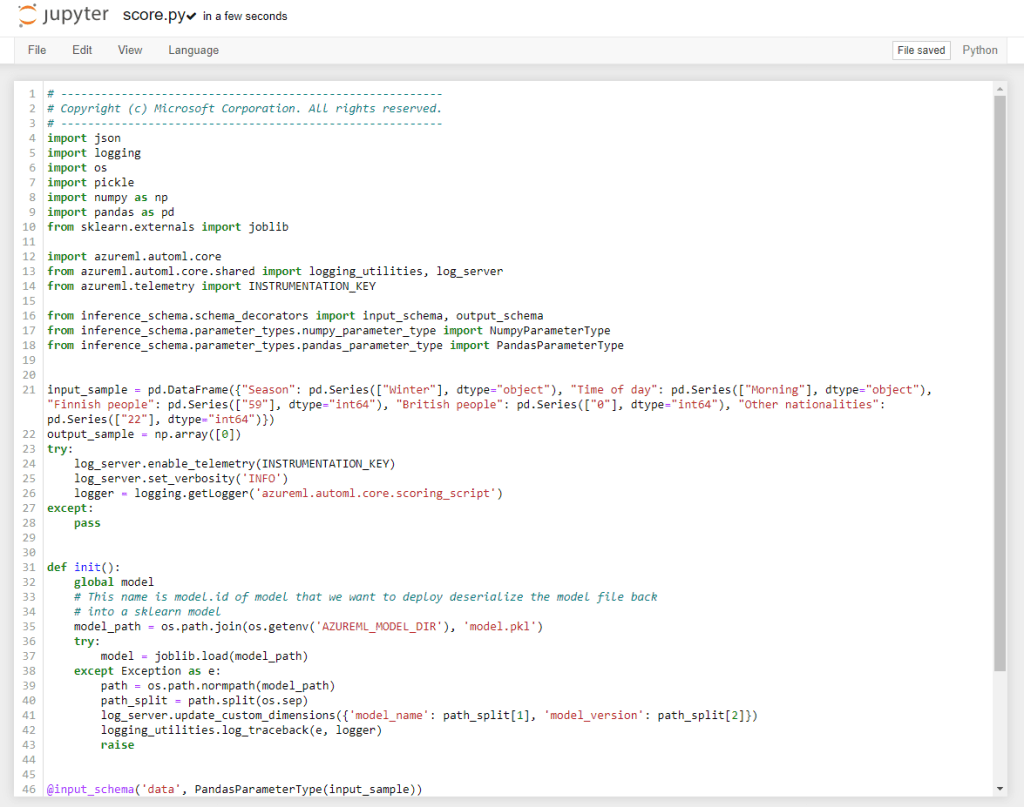 jupyter score.py✔ in a few seconds

File Edit View Language

File saved Python

1 # ---------------------------------------------------------
2 # Copyright (c) Microsoft Corporation. All rights reserved.
3 # ---------------------------------------------------------
4 import json
5 import logging
6 import os
7 import pickle
8 import numpy as np
9 import pandas as pd
10 from sklearn.externals import joblib
11
12 import azureml.automl.core
13 from azureml.automl.core.shared import logging_utilities, log_server
14 from azureml.telemetry import INSTRUMENTATION_KEY
15
16 from inference_schema.schema_decorators import input_schema, output_schema
17 from inference_schema.parameter_types.numpy_parameter_type import NumpyParameterType
18 from inference_schema.parameter_types.pandas_parameter_type import PandasParameterType
19
20
21 input_sample = pd.DataFrame({"Season": pd.Series(["Winter"], dtype="object"), "Time of day": pd.Series(["Morning"], dtype="object"), "Finnish people": pd.Series(["59"], dtype="int64"), "British people": pd.Series(["0"], dtype="int64"), "Other nationalities": pd.Series(["22"], dtype="int64")})
22 output_sample = np.array([0])
23 try:
24     log_server.enable_telemetry(INSTRUMENTATION_KEY)
25     log_server.set_verbosity('INFO')
26     logger = logging.getLogger('azureml.automl.core.scoring_script')
27 except:
28     pass
29
30
31 def init():
32     global model
33     # This name is model.id of model that we want to deploy deserialize the model file back
34     # into a sklearn model
35     model_path = os.path.join(os.getenv('AZUREML_MODEL_DIR'), 'model.pkl')
36     try:
37         model = joblib.load(model_path)
38     except Exception as e:
39         path = os.path.normpath(model_path)
40         path_split = path.split(os.sep)
41         log_server.update_custom_dimensions({'model_name': path_split[1], 'model_version': path_split[2]})
42         logging_utilities.log_traceback(e, logger)
43         raise
44
45
46 @input_schema('data', PandasParameterType(input_sample))